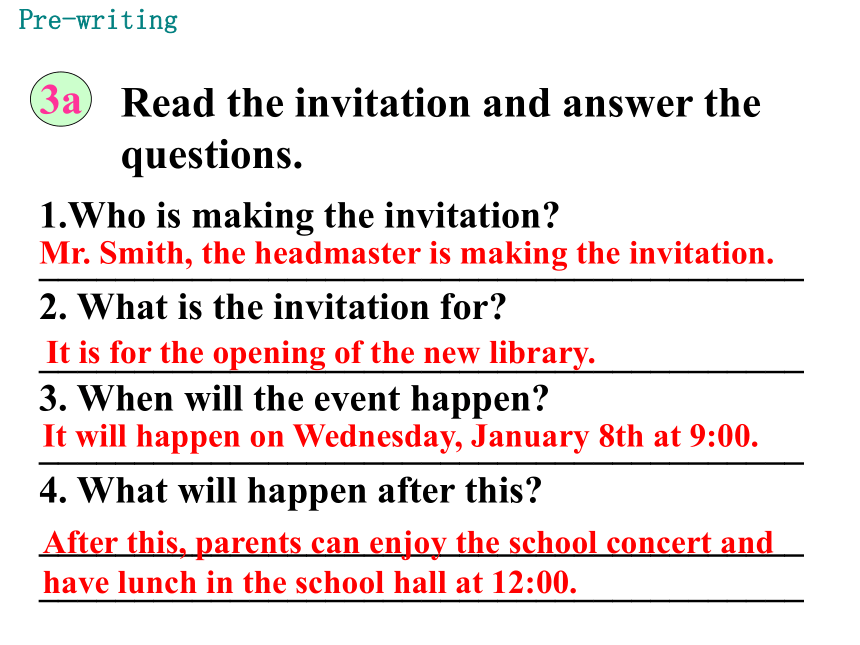 Pre-writing

3a Read the invitation and answer the questions.

1.Who is making the invitation?
Mr. Smith, the headmaster is making the invitation.

2. What is the invitation for?
It is for the opening of the new library.

3. When will the event happen?
It will happen on Wednesday, January 8th at 9:00.

4. What will happen after this?
After this, parents can enjoy the school concert and have lunch in the school hall at 12:00.